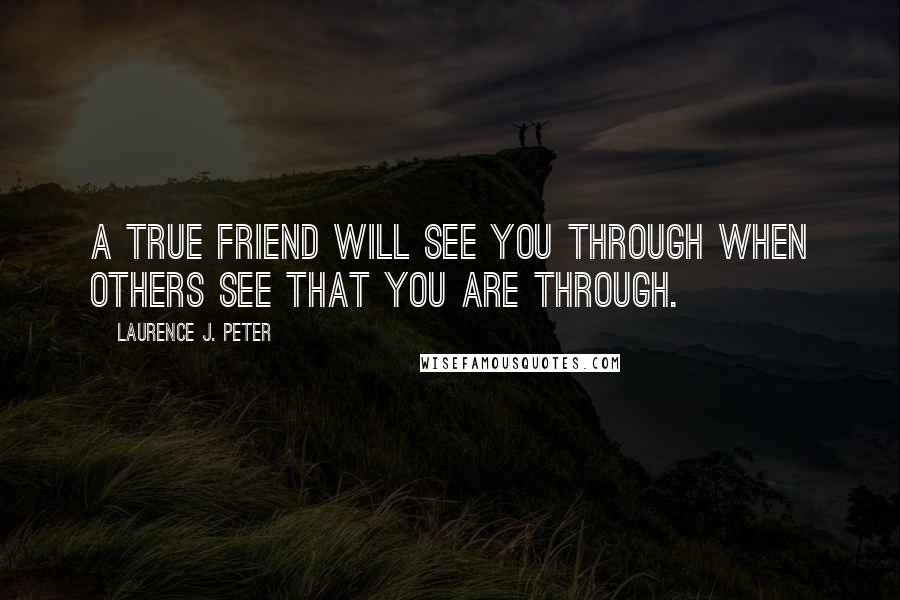 A TRUE FRIEND WILL SEE YOU THROUGH WHEN OTHERS SEE THAT YOU ARE THROUGH.

LAURENCE J. PETER

WISEFAMOUSQUOTES.COM